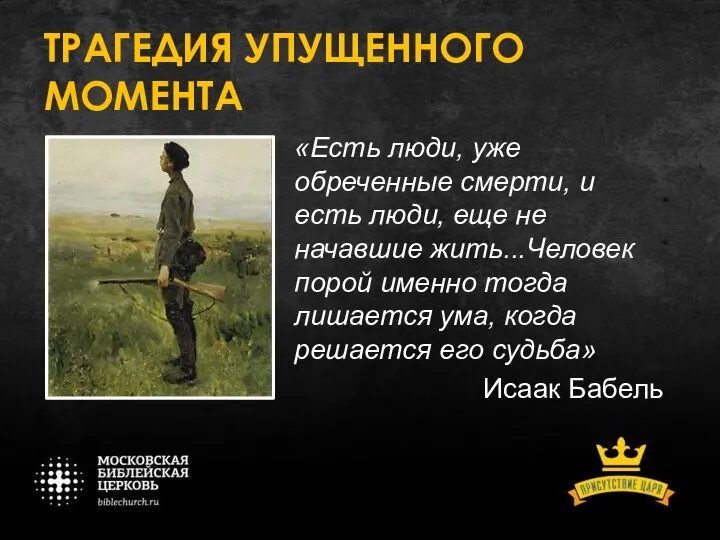 ТРАГЕДИЯ УПУЩЕННОГО МОМЕНТА

«Есть люди, уже обреченные смерти, и есть люди, еще не начавшие жить...Человек порой именно тогда лишается ума, когда решается его судьба»

Исаак Бабель

МОСКОВСКАЯ БИБЛЕЙСКАЯ ЦЕРКОВЬ
biblechurch.ru

ПРИСУТСТВИЕ ЦАРЯ